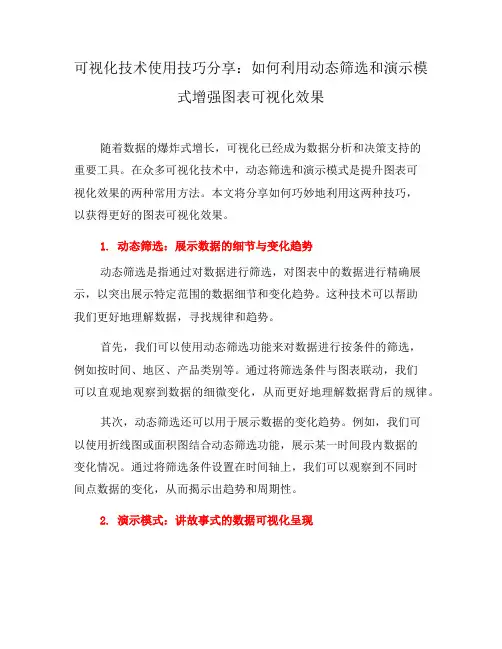 可视化技术使用技巧分享：如何利用动态筛选和演示模式增强图表可视化效果

随着数据的爆炸式增长，可视化已经成为数据分析和决策支持的重要工具。在众多可视化技术中，动态筛选和演示模式是提升图表可视化效果的两种常用方法。本文将分享如何巧妙地利用这两种技巧，以获得更好的图表可视化效果。

1. 动态筛选：展示数据的细节与变化趋势

动态筛选是指通过对数据进行筛选，对图表中的数据进行精确展示，以突出展示特定范围的数据细节和变化趋势。这种技术可以帮助我们更好地理解数据，寻找规律和趋势。

首先，我们可以使用动态筛选功能来对数据进行按条件的筛选，例如按时间、地区、产品类别等。通过将筛选条件与图表联动，我们可以直观地观察到数据的细微变化，从而更好地理解数据背后的规律。

其次，动态筛选还可以用于展示数据的变化趋势。例如，我们可以使用折线图或面积图结合动态筛选功能，展示某一时间段内数据的变化情况。通过将筛选条件设置在时间轴上，我们可以观察到不同时间点数据的变化，从而揭示出趋势和周期性。

2. 演示模式：讲故事式的数据可视化呈现